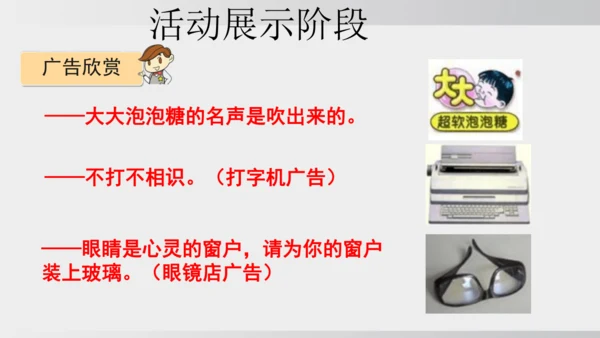 活动展示阶段

广告欣赏

——大大泡泡糖的名声是吹出来的。

大大

超软泡泡糖

——不打不相识。（打字机广告）

——眼睛是心灵的窗户，请为你的窗户装上玻璃。（眼镜店广告）